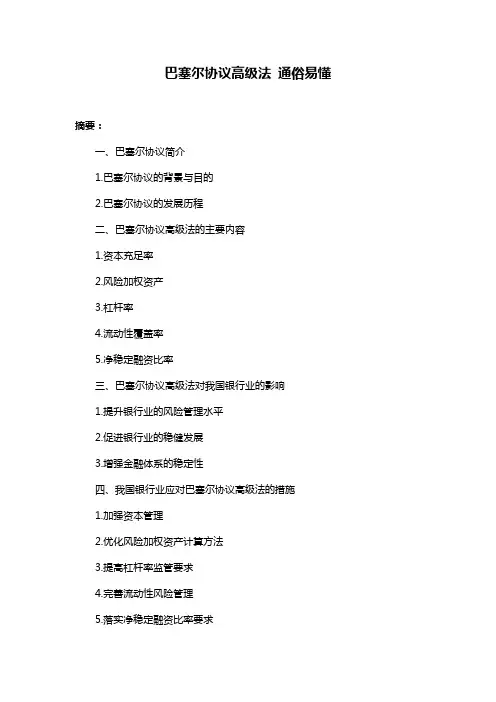 巴塞尔协议高级法 通俗易懂

摘要：

一、巴塞尔协议简介

1.巴塞尔协议的背景与目的

2.巴塞尔协议的发展历程

二、巴塞尔协议高级法的主要内容

1.资本充足率

2.风险加权资产

3.杠杆率

4.流动性覆盖率

5.净稳定融资比率

三、巴塞尔协议高级法对我国银行业的影响

1.提升银行业的风险管理水平

2.促进银行业的稳健发展

3.增强金融体系的稳定性

四、我国银行业应对巴塞尔协议高级法的措施

1.加强资本管理

2.优化风险加权资产计算方法

3.提高杠杆率监管要求

4.完善流动性风险管理

5.落实净稳定融资比率要求